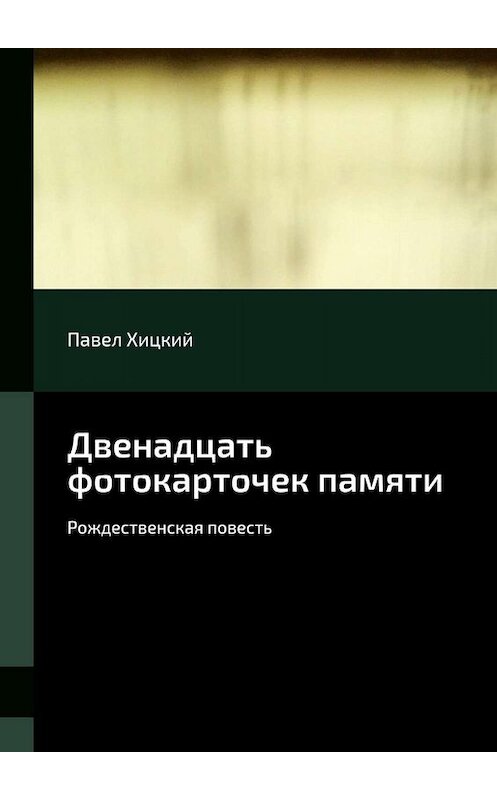 Павел Хицкий

Двенадцать фотокарточек памяти

Рождественская повесть